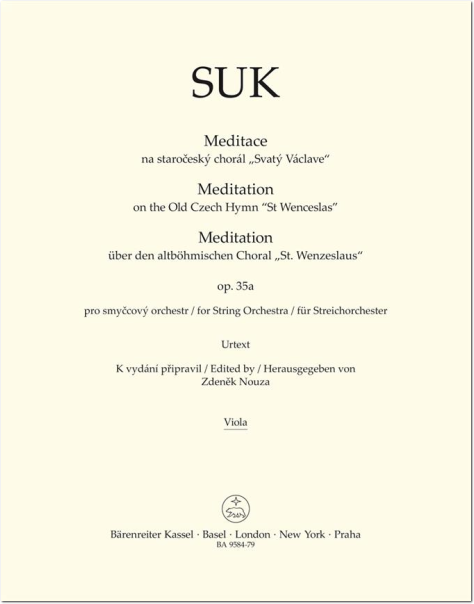 SUK

Meditace
na staročeský chorál „Svatý Václave“

Meditation
on the Old Czech Hymn “St Wenceslas”

Meditation
über den altböhmischen Choral „St. Wenzeslaus“

op. 35a

pro smyčcový orchestr / for String Orchestra / für Streichorchester

Urtext

K vydání připravil / Edited by / Herausgegeben von
Zdeněk Nouza

Viola

Bärenreiter Kassel · Basel · London · New York · Praha
BA 9584-79